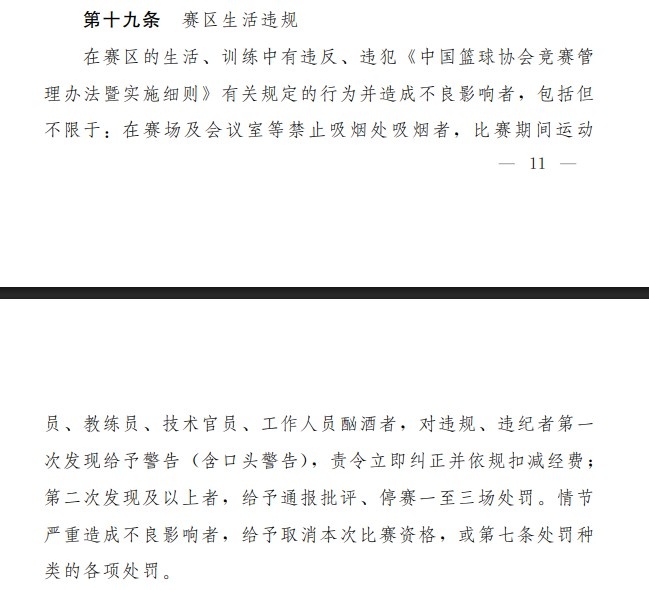 第十九条　赛区生活违规

在赛区的生活、训练中有违反、违犯《中国篮球协会竞赛管理办法暨实施细则》有关规定的行为并造成不良影响者，包括但不限于：在赛场及会议室等禁止吸烟处吸烟者，比赛期间运动

— 11 —

员、教练员、技术官员、工作人员酗酒者，对违规、违纪者第一次发现给予警告（含口头警告），责令立即纠正并依规扣减经费；第二次发现及以上者，给予通报批评、停赛一至三场处罚。情节严重造成不良影响者，给予取消本次比赛资格，或第七条处罚种类的各项处罚。